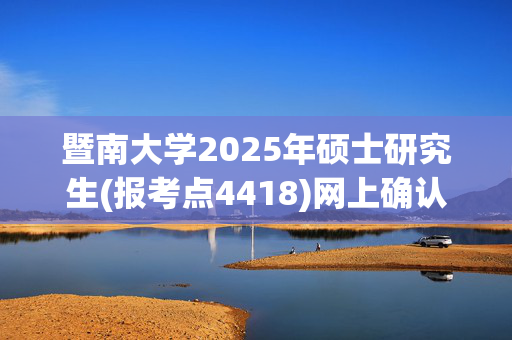 暨南大学2025年硕士研究生(报考点4418)网上确认